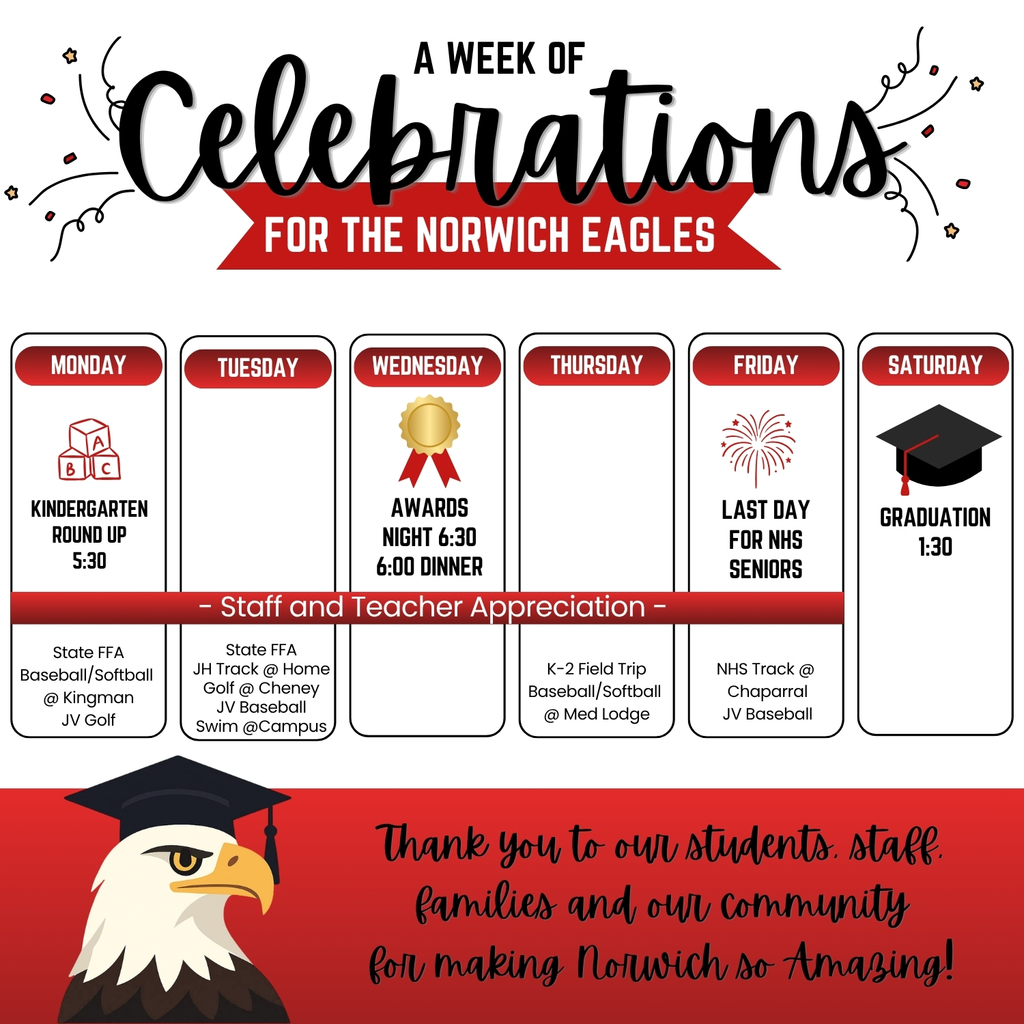 A WEEK OF
Celebrations
FOR THE NORWICH EAGLES

MONDAY

A B C

KINDERGARTEN ROUND UP 5:30

State FFA
Baseball/Softball
@ Kingman
JV Golf

TUESDAY

State FFA
JH Track @ Home
Golf @ Cheney
JV Baseball
Swim @Campus

WEDNESDAY

AWARDS NIGHT 6:30
6:00 DINNER

THURSDAY

K-2 Field Trip
Baseball/Softball
@ Med Lodge

FRIDAY

LAST DAY FOR NHS SENIORS

NHS Track @
Chaparral
JV Baseball

SATURDAY

GRADUATION 1:30

- Staff and Teacher Appreciation -

Thank you to our students, staff, families and our community for making Norwich so Amazing!